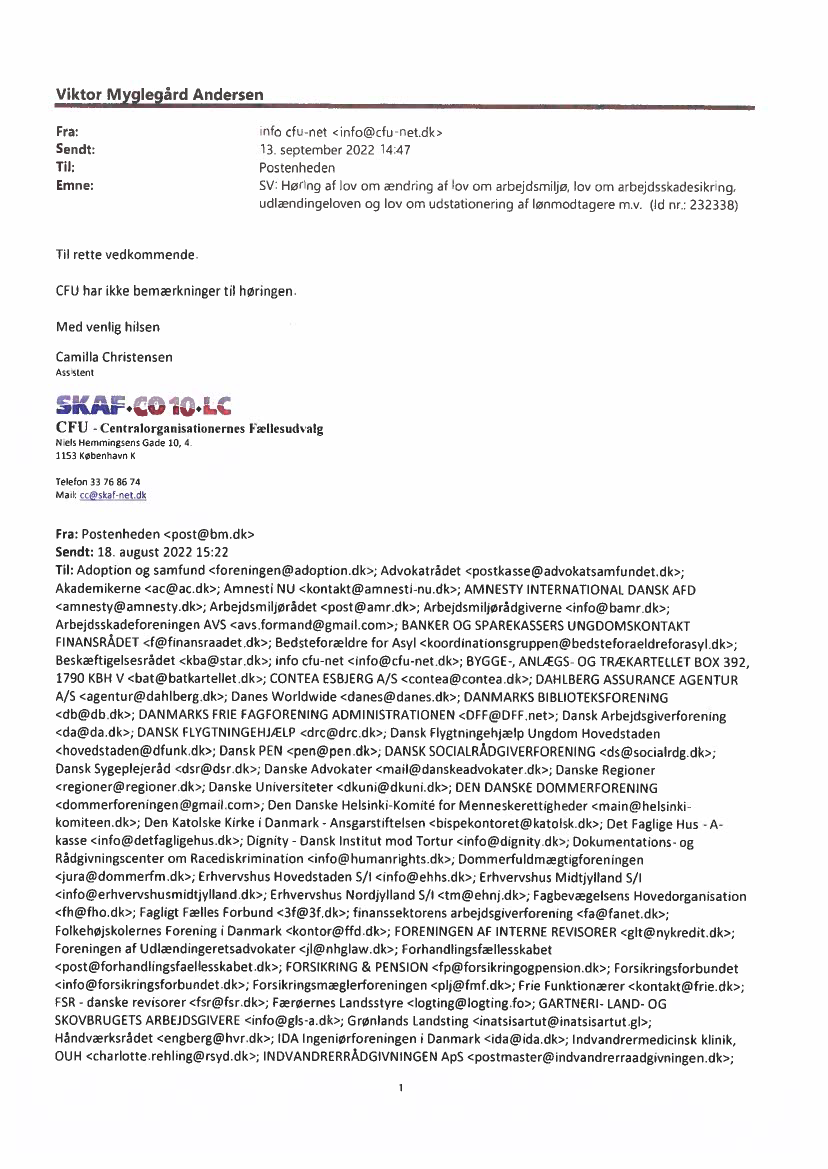 Viktor Myglegård Andersen

Fra: info cfu-net <info@cfu-net.dk>
Sendt: 13. september 2022 14:47
Til: Postenheden
Emne: SV: Høring af lov om ændring af lov om arbejdsmiljø, lov om arbejdsskadesikring, udlændingeloven og lov om udstationering af lønmodtagere m.v. (Id nr.: 232338)

Til rette vedkommende.

CFU har ikke bemærkninger til høringen.

Med venlig hilsen

Camilla Christensen
Assistent

SKAF·CO 10·LC
CFU - Centralorganisationernes Fællesudvalg
Niels Hemmingsens Gade 10, 4.
1153 København K

Telefon 33 76 86 74
Mail: cc@skaf-net.dk

Fra: Postenheden <post@bm.dk>
Sendt: 18. august 2022 15:22
Til: Adoption og samfund <foreningen@adoption.dk>; Advokatrådet <postkasse@advokatsamfundet.dk>; Akademikerne <ac@ac.dk>; Amnesti NU <kontakt@amnesti-nu.dk>; AMNESTY INTERNATIONAL DANSK AFD <amnesty@amnesty.dk>; Arbejdsmiljørådet <post@amr.dk>; Arbejdsmiljørådgiverne <info@bamr.dk>; Arbejdsskadeforeningen AVS <avs.formand@gmail.com>; BANKER OG SPAREKASSERS UNGDOMSKONTAKT FINANSRÅDET <f@finansraadet.dk>; Bedsteforældre for Asyl <koordinationsgruppen@bedsteforaeldreforasyl.dk>; Beskæftigelsesrådet <kba@star.dk>; info cfu-net <info@cfu-net.dk>; BYGGE-, ANLÆGS- OG TRÆKARTELLET BOX 392, 1790 KBH V <bat@batkartellet.dk>; CONTEA ESBJERG A/S <contea@contea.dk>; DAHLBERG ASSURANCE AGENTUR A/S <agentur@dahlberg.dk>; Danes Worldwide <danes@danes.dk>; DANMARKS BIBLIOTEKSFORENING <db@db.dk>; DANMARKS FRIE FAGFORENING ADMINISTRATIONEN <DFF@DFF.net>; Dansk Arbejdsgiverforening <da@da.dk>; DANSK FLYGTNINGEHJÆLP <drc@drc.dk>; Dansk Flygtningehjælp Ungdom Hovedstaden <hovedstaden@dfunk.dk>; Dansk PEN <pen@pen.dk>; DANSK SOCIALRÅDGIVERFORENING <ds@socialrdg.dk>; Dansk Sygeplejeråd <dsr@dsr.dk>; Danske Advokater <mail@danskeadvokater.dk>; Danske Regioner <regioner@regioner.dk>; Danske Universiteter <dkuni@dkuni.dk>; DEN DANSKE DOMMERFORENING <dommerforeningen@gmail.com>; Den Danske Helsinki-Komité for Menneskerettigheder <main@helsinki-komiteen.dk>; Den Katolske Kirke i Danmark - Ansgarstiftelsen <bispekontoret@katolsk.dk>; Det Faglige Hus - A-kasse <info@detfagligehus.dk>; Dignity - Dansk Institut mod Tortur <info@dignity.dk>; Dokumentations- og Rådgivningscenter om Racediskrimination <info@humanrights.dk>; Dommerfuldmægtigforeningen <jura@dommerfm.dk>; Erhvervshus Hovedstaden S/I <info@ehhs.dk>; Erhvervshus Midtjylland S/I <info@erhvervshusmidtjylland.dk>; Erhvervshus Nordjylland S/I <tm@ehnj.dk>; Fagbevægelsens Hovedorganisation <fh@fho.dk>; Fagligt Fælles Forbund <3f@3f.dk>; finanssektorens arbejdsgiverforening <fa@fanet.dk>; Folkehøjskolernes Forening i Danmark <kontor@ffd.dk>; FORENINGEN AF INTERNE REVISORER <glt@nykredit.dk>; Foreningen af Udlændingeretsadvokater <jl@nhglaw.dk>; Forhandlingsfællesskabet <post@forhandlingsfaellesskabet.dk>; FORSIKRING & PENSION <fp@forsikringogpension.dk>; Forsikringsforbundet <info@forsikringsforbundet.dk>; Forsikringsmæglerforeningen <plj@fmf.dk>; Frie Funktionærer <kontakt@frie.dk>; FSR - danske revisorer <fsr@fsr.dk>; Færøernes Landsstyre <logting@logting.fo>; GARTNERI- LAND- OG SKOVBRUGETS ARBEJDSGIVERE <info@gls-a.dk>; Grønlands Landsting <inatsisartut@inatsisartut.gl>; Håndværksrådet <engberg@hvr.dk>; IDA Ingeniørforeningen i Danmark <ida@ida.dk>; Indvandrermedicinsk klinik, OUH <charlotte.rehling@rsyd.dk>; INDVANDRERRÅDGIVNINGEN ApS <postmaster@indvandrerraadgivningen.dk>;

1